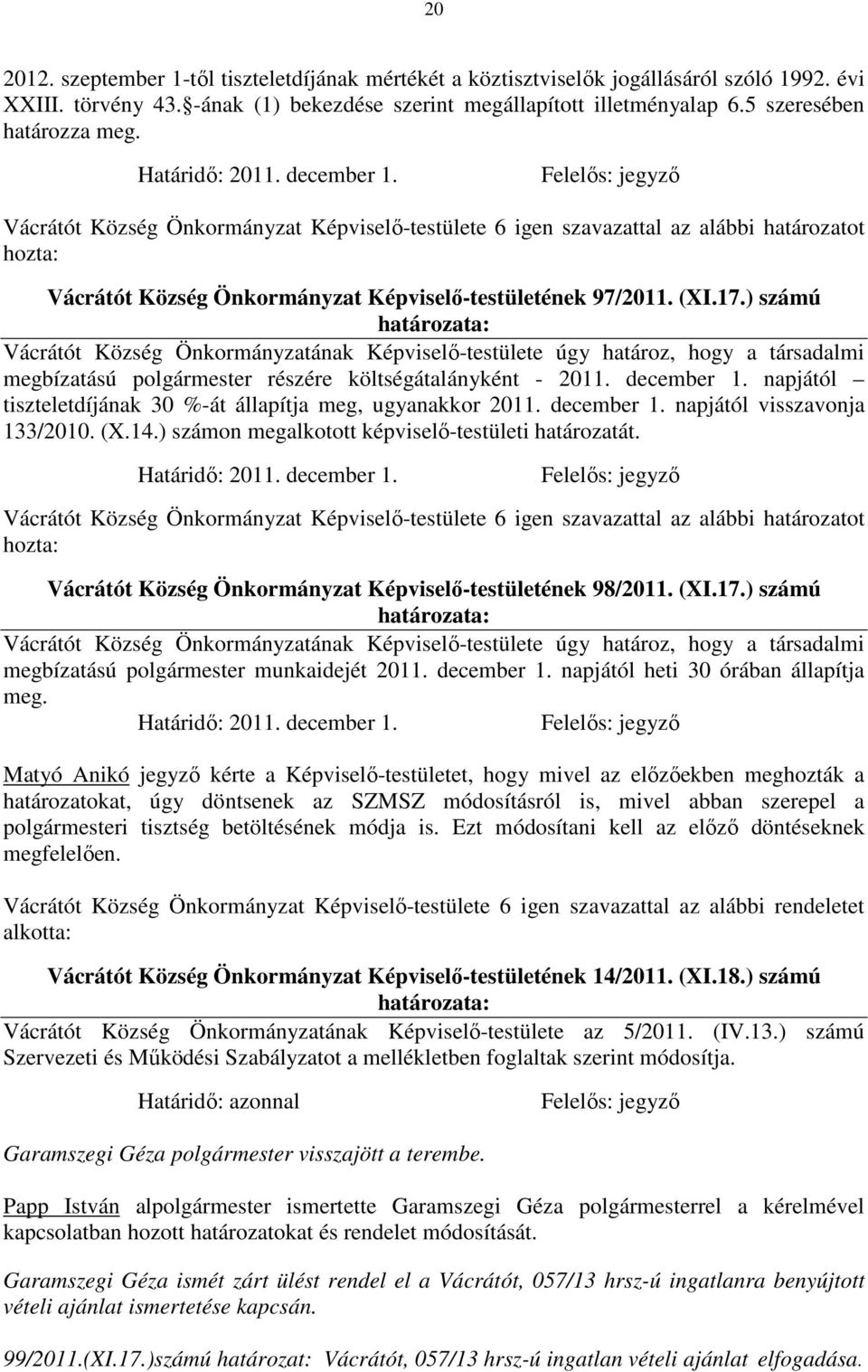 20

2012. szeptember 1-től tiszteletdíjának mértékét a köztisztviselők jogállásáról szóló 1992. évi XXIII. törvény 43.-ának (1) bekezdése szerint megállapított illetményalap 6.5 szeresében határozza meg.

Határidő: 2011. december 1. Felelős: jegyző

Vácrátót Község Önkormányzat Képviselő-testülete 6 igen szavazattal az alábbi határozatot hozta:

Vácrátót Község Önkormányzat Képviselő-testületének 97/2011. (XI.17.) számú határozata:

Vácrátót Község Önkormányzatának Képviselő-testülete úgy határoz, hogy a társadalmi megbízatású polgármester részére költségátalányként - 2011. december 1. napjától – tiszteletdíjának 30 %-át állapítja meg, ugyanakkor 2011. december 1. napjától visszavonja 133/2010. (X.14.) számon megalkotott képviselő-testületi határozatát.

Határidő: 2011. december 1. Felelős: jegyző

Vácrátót Község Önkormányzat Képviselő-testülete 6 igen szavazattal az alábbi határozatot hozta:

Vácrátót Község Önkormányzat Képviselő-testületének 98/2011. (XI.17.) számú határozata:

Vácrátót Község Önkormányzatának Képviselő-testülete úgy határoz, hogy a társadalmi megbízatású polgármester munkaidejét 2011. december 1. napjától heti 30 órában állapítja meg.

Határidő: 2011. december 1. Felelős: jegyző

Matyó Anikó jegyző kérte a Képviselő-testületet, hogy mivel az előzőekben meghozták a határozatokat, úgy döntsenek az SZMSZ módosításról is, mivel abban szerepel a polgármesteri tisztség betöltésének módja is. Ezt módosítani kell az előző döntéseknek megfelelően.

Vácrátót Község Önkormányzat Képviselő-testülete 6 igen szavazattal az alábbi rendeletet alkotta:

Vácrátót Község Önkormányzat Képviselő-testületének 14/2011. (XI.18.) számú határozata:

Vácrátót Község Önkormányzatának Képviselő-testülete az 5/2011. (IV.13.) számú Szervezeti és Működési Szabályzatot a mellékletben foglaltak szerint módosítja.

Határidő: azonnal Felelős: jegyző

Garamszegi Géza polgármester visszajött a terembe.

Papp István alpolgármester ismertette Garamszegi Géza polgármesterrel a kérelmével kapcsolatban hozott határozatokat és rendelet módosítását.

Garamszegi Géza ismét zárt ülést rendel el a Vácrátót, 057/13 hrsz-ú ingatlanra benyújtott vételi ajánlat ismertetése kapcsán.

99/2011.(XI.17.)számú határozat: Vácrátót, 057/13 hrsz-ú ingatlan vételi ajánlat elfogadása.